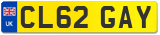 UK
CL62 GAY